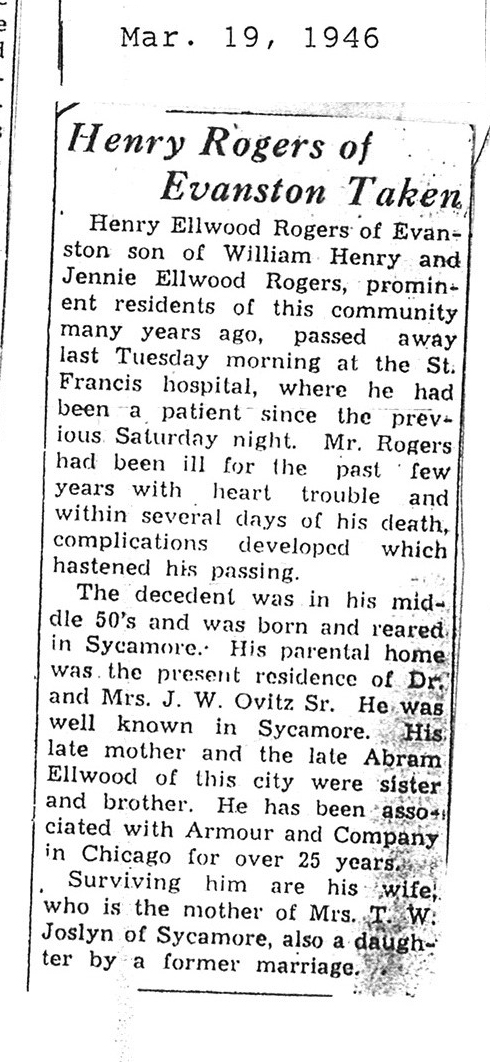 Mar. 19, 1946

Henry Rogers of Evanston Taken

Henry Ellwood Rogers of Evanston son of William Henry and Jennie Ellwood Rogers, prominent residents of this community many years ago, passed away last Tuesday morning at the St. Francis hospital, where he had been a patient since the previous Saturday night. Mr. Rogers had been ill for the past few years with heart trouble and within several days of his death, complications developed which hastened his passing.

The decedent was in his middle 50's and was born and reared in Sycamore. His parental home was the present residence of Dr. and Mrs. J. W. Ovitz Sr. He was well known in Sycamore. His late mother and the late Abram Ellwood of this city were sister and brother. He has been associated with Armour and Company in Chicago for over 25 years.

Surviving him are his wife, who is the mother of Mrs. T. W. Joslyn of Sycamore, also a daughter by a former marriage.